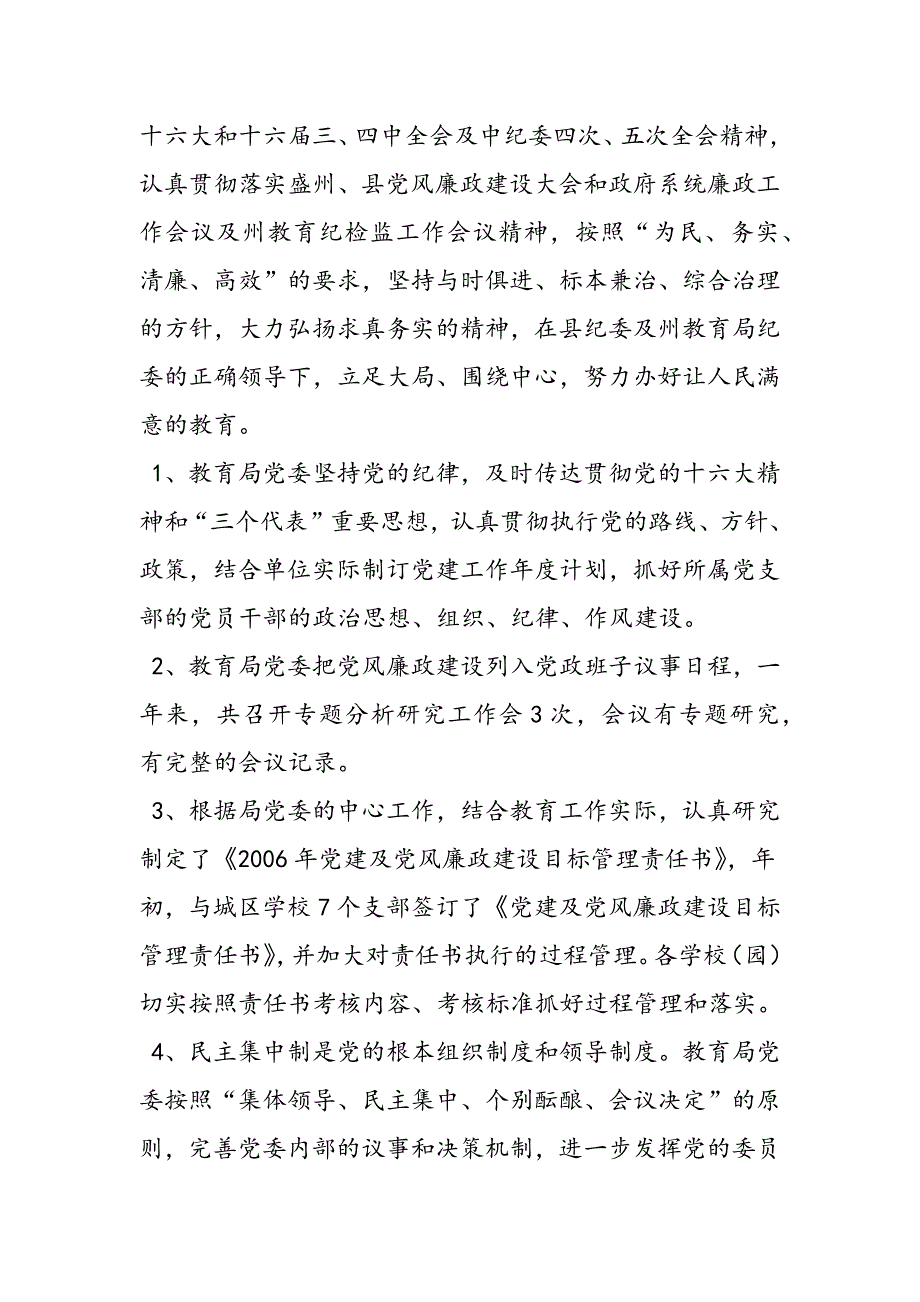 十六大和十六届三、四中全会及中纪委四次、五次全会精神，认真贯彻落实盛州、县党风廉政建设大会和政府系统廉政工作会议及州教育纪检监工作会议精神，按照“为民、务实、清廉、高效”的要求，坚持与时俱进、标本兼治、综合治理的方针，大力弘扬求真务实的精神，在县纪委及州教育局纪委的正确领导下，立足大局、围绕中心，努力办好让人民满意的教育。

1、教育局党委坚持党的纪律，及时传达贯彻党的十六大精神和“三个代表”重要思想，认真贯彻执行党的路线、方针、政策，结合单位实际制订党建工作年度计划，抓好所属党支部的党员干部的政治思想、组织、纪律、作风建设。

2、教育局党委把党风廉政建设列入党政班子议事日程，一年来，共召开专题分析研究工作会3次，会议有专题研究，有完整的会议记录。

3、根据局党委的中心工作，结合教育工作实际，认真研究制定了《2006年党建及党风廉政建设目标管理责任书》，年初，与城区学校7个支部签订了《党建及党风廉政建设目标管理责任书》，并加大对责任书执行的过程管理。各学校（园）切实按照责任书考核内容、考核标准抓好过程管理和落实。

4、民主集中制是党的根本组织制度和领导制度。教育局党委按照“集体领导、民主集中、个别酝酿、会议决定”的原则，完善党委内部的议事和决策机制，进一步发挥党的委员